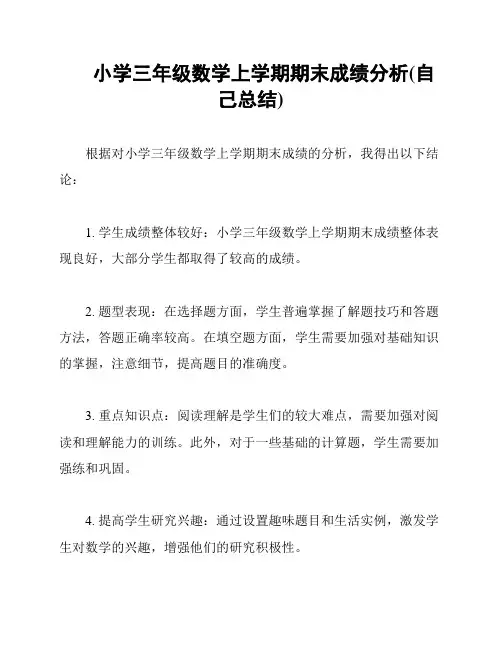 小学三年级数学上学期期末成绩分析(自己总结)

根据对小学三年级数学上学期期末成绩的分析，我得出以下结论：

1. 学生成绩整体较好：小学三年级数学上学期期末成绩整体表现良好，大部分学生都取得了较高的成绩。

2. 题型表现：在选择题方面，学生普遍掌握了解题技巧和答题方法，答题正确率较高。在填空题方面，学生需要加强对基础知识的掌握，注意细节，提高题目的准确度。

3. 重点知识点：阅读理解是学生们的较大难点，需要加强对阅读和理解能力的训练。此外，对于一些基础的计算题，学生需要加强练和巩固。

4. 提高学生研究兴趣：通过设置趣味题目和生活实例，激发学生对数学的兴趣，增强他们的研究积极性。